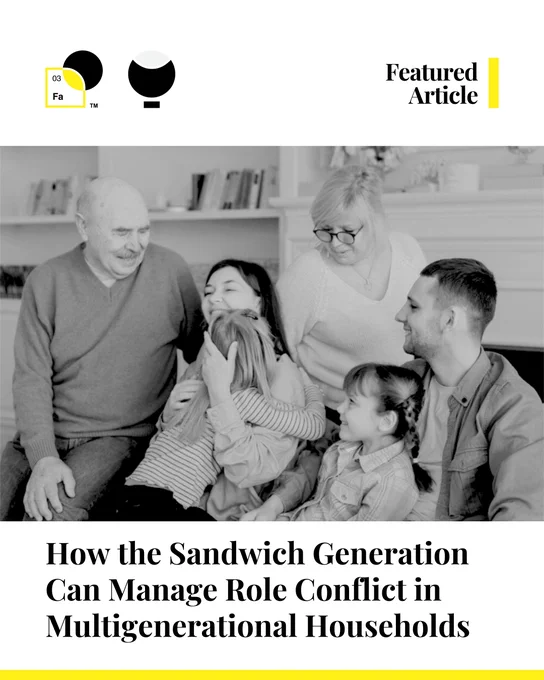 03
Fa
™

Featured Article

How the Sandwich Generation Can Manage Role Conflict in Multigenerational Households